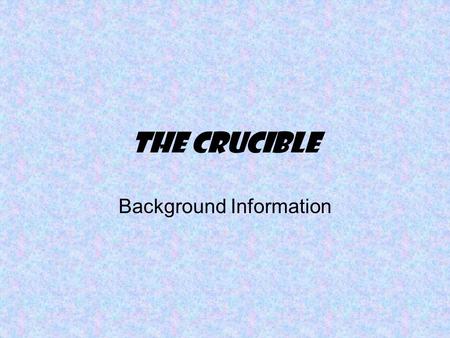 THE CRUCIBLE

Background Information